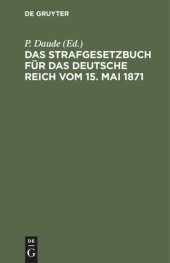 DE GRUYTER

P. Daude (Ed.)

DAS STRAFGESETZBUCH FÜR DAS DEUTSCHE REICH VOM 15. MAI 1871

DE
G